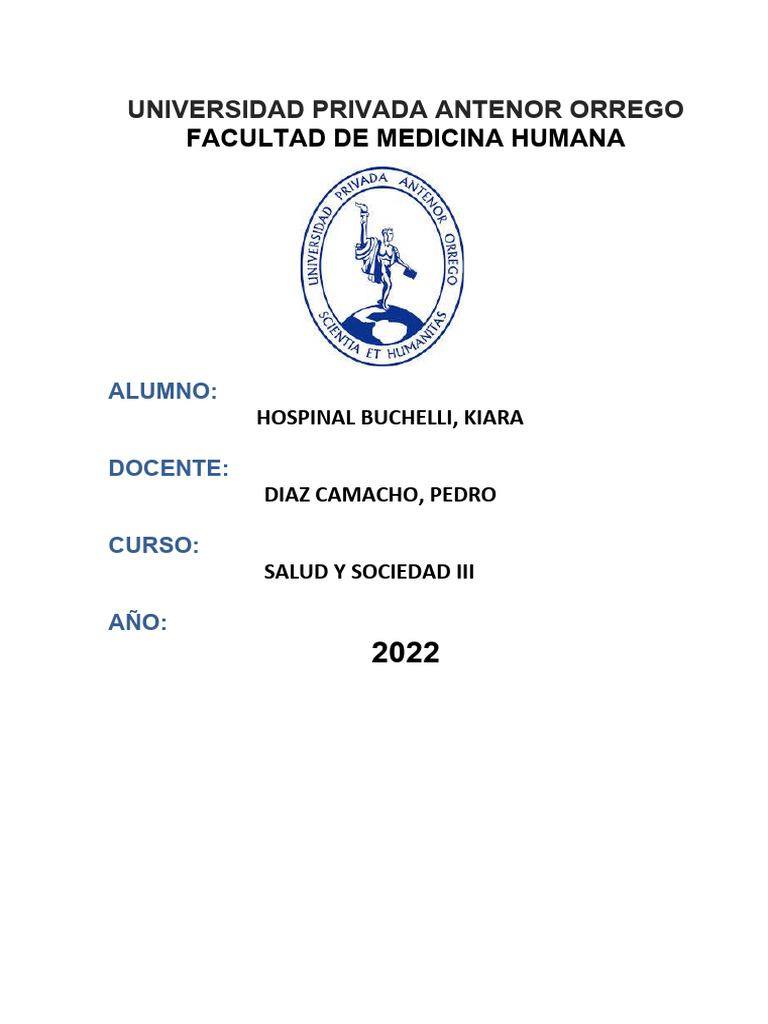 UNIVERSIDAD PRIVADA ANTENOR ORREGO
FACULTAD DE MEDICINA HUMANA

UNIVERSIDAD PRIVADA ANTENOR ORREGO
SCIENTIA ET HUMANITAS

ALUMNO:
HOSPINAL BUCHELLI, KIARA

DOCENTE:
DIAZ CAMACHO, PEDRO

CURSO:
SALUD Y SOCIEDAD III

AÑO:
2022